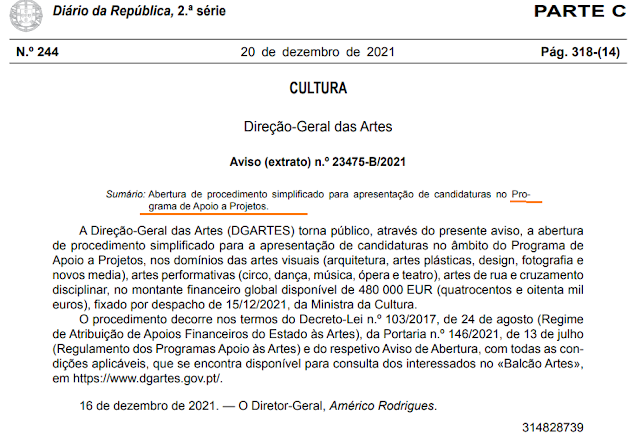 Diário da República, 2.ª série

PARTE C

N.º 244 20 de dezembro de 2021 Pág. 318-(14)

CULTURA

Direção-Geral das Artes

Aviso (extrato) n.º 23475-B/2021

Sumário: Abertura de procedimento simplificado para apresentação de candidaturas no Programa de Apoio a Projetos.

A Direção-Geral das Artes (DGARTES) torna público, através do presente aviso, a abertura de procedimento simplificado para a apresentação de candidaturas no âmbito do Programa de Apoio a Projetos, nos domínios das artes visuais (arquitetura, artes plásticas, design, fotografia e novos media), artes performativas (circo, dança, música, ópera e teatro), artes de rua e cruzamento disciplinar, no montante financeiro global disponível de 480 000 EUR (quatrocentos e oitenta mil euros), fixado por despacho de 15/12/2021, da Ministra da Cultura.

O procedimento decorre nos termos do Decreto-Lei n.º 103/2017, de 24 de agosto (Regime de Atribuição de Apoios Financeiros do Estado às Artes), da Portaria n.º 146/2021, de 13 de julho (Regulamento dos Programas Apoio às Artes) e do respetivo Aviso de Abertura, com todas as condições aplicáveis, que se encontra disponível para consulta dos interessados no «Balcão Artes», em https://www.dgartes.gov.pt/.

16 de dezembro de 2021. — O Diretor-Geral, Américo Rodrigues.

314828739